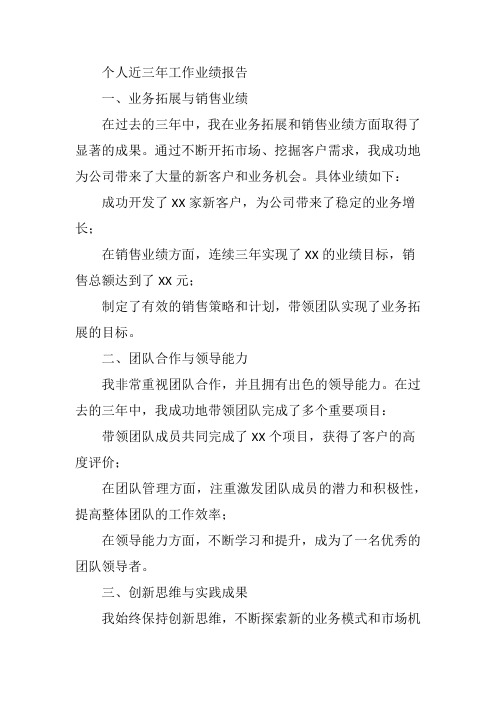 个人近三年工作业绩报告

一、业务拓展与销售业绩

在过去的三年中，我在业务拓展和销售业绩方面取得了显著的成果。通过不断开拓市场、挖掘客户需求，我成功地为公司带来了大量的新客户和业务机会。具体业绩如下：

成功开发了 XX 家新客户，为公司带来了稳定的业务增长；

在销售业绩方面，连续三年实现了 XX 的业绩目标，销售总额达到了 XX 元；

制定了有效的销售策略和计划，带领团队实现了业务拓展的目标。

二、团队合作与领导能力

我非常重视团队合作，并且拥有出色的领导能力。在过去的三年中，我成功地带领团队完成了多个重要项目：

带领团队成员共同完成了 XX 个项目，获得了客户的高度评价；

在团队管理方面，注重激发团队成员的潜力和积极性，提高整体团队的工作效率；

在领导能力方面，不断学习和提升，成为了一名优秀的团队领导者。

三、创新思维与实践成果

我始终保持创新思维，不断探索新的业务模式和市场机